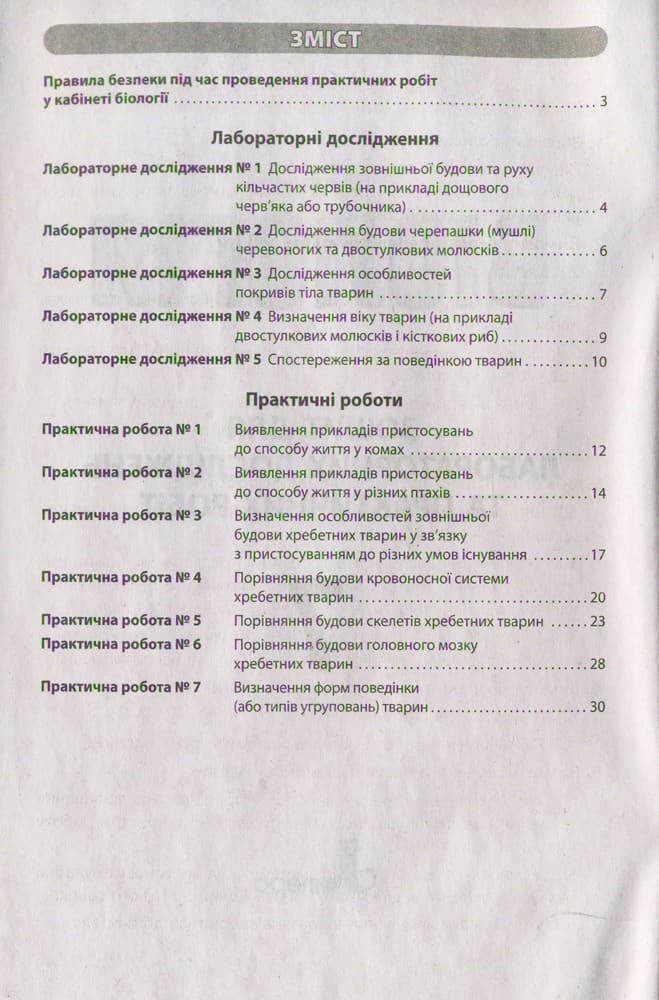 ЗМІСТ

Правила безпеки під час проведення практичних робіт у кабінеті біології 3

Лабораторні дослідження

Лабораторне дослідження № 1 Дослідження зовнішньої будови та руху кільчастих червів (на прикладі дощового черв'яка або трубочника) 4

Лабораторне дослідження № 2 Дослідження будови черепашки (мушлі) черевоногих та двостулкових молюсків 6

Лабораторне дослідження № 3 Дослідження особливостей покривів тіла тварин 7

Лабораторне дослідження № 4 Визначення віку тварин (на прикладі двостулкових молюсків і кісткових риб) 9

Лабораторне дослідження № 5 Спостереження за поведінкою тварин 10

Практичні роботи

Практична робота № 1 Виявлення прикладів пристосувань до способу життя у комах 12

Практична робота № 2 Виявлення прикладів пристосувань до способу життя у різних птахів 14

Практична робота № 3 Визначення особливостей зовнішньої будови хребетних тварин у зв'язку з пристосуванням до різних умов існування 17

Практична робота № 4 Порівняння будови кровоносної системи хребетних тварин 20

Практична робота № 5 Порівняння будови скелетів хребетних тварин 23

Практична робота № 6 Порівняння будови головного мозку хребетних тварин 28

Практична робота № 7 Визначення форм поведінки (або типів угруповань) тварин 30